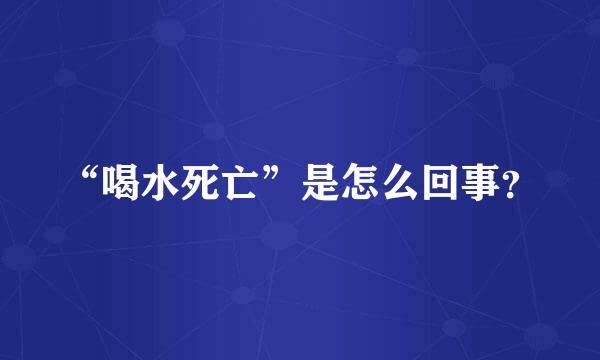 “喝水死亡”是怎么回事?